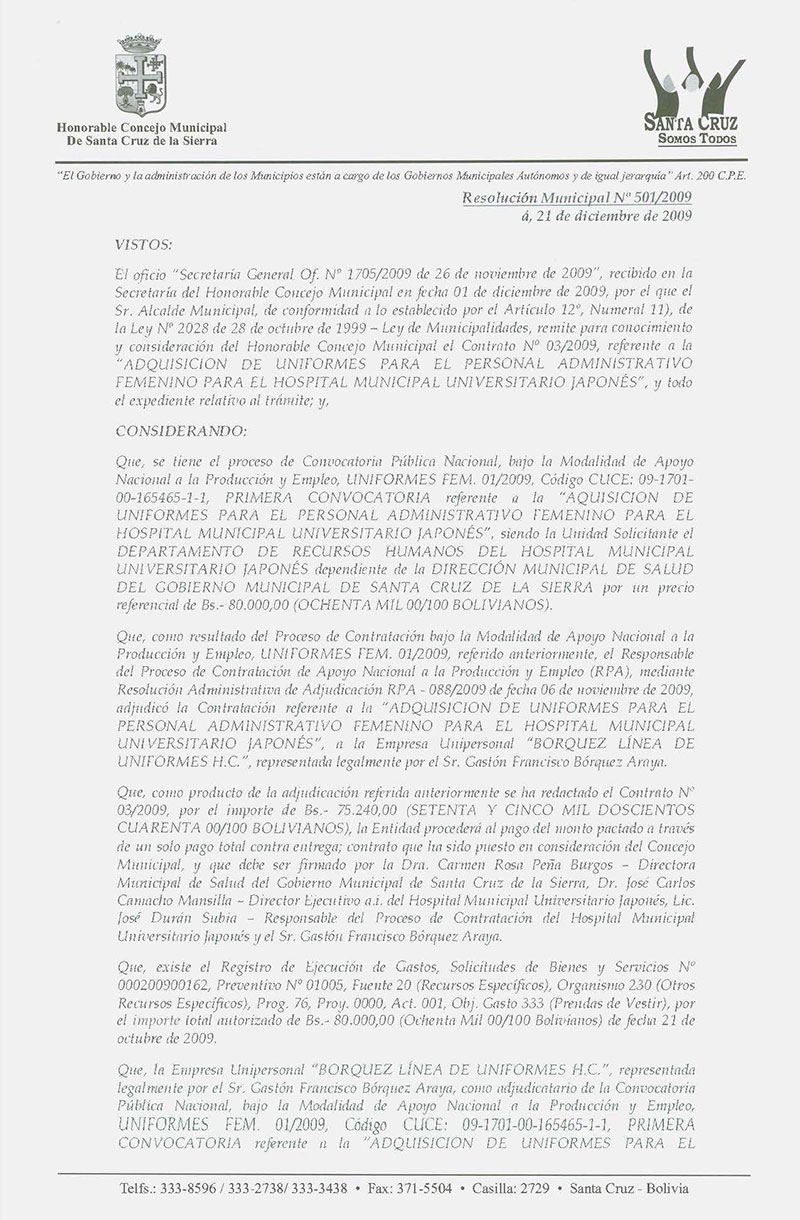 Honorable Concejo Municipal
De Santa Cruz de la Sierra

SANTA CRUZ
SOMOS TODOS

"El Gobierno y la administración de los Municipios están a cargo de los Gobiernos Municipales Autónomos y de igual jerarquía" Art. 200 C.P.E.

Resolución Municipal Nº 501/2009
á, 21 de diciembre de 2009

VISTOS:

El oficio "Secretaría General Of. Nº 1705/2009 de 26 de noviembre de 2009", recibido en la Secretaría del Honorable Concejo Municipal en fecha 01 de diciembre de 2009, por el que el Sr. Alcalde Municipal, de conformidad a lo establecido por el Artículo 12º, Numeral 11), de la Ley Nº 2028 de 28 de octubre de 1999 – Ley de Municipalidades, remite para conocimiento y consideración del Honorable Concejo Municipal el Contrato Nº 03/2009, referente a la "ADQUISICION DE UNIFORMES PARA EL PERSONAL ADMINISTRATIVO FEMENINO PARA EL HOSPITAL MUNICIPAL UNIVERSITARIO JAPONÉS", y todo el expediente relativo al trámite; y,

CONSIDERANDO:

Que, se tiene el proceso de Convocatoria Pública Nacional, bajo la Modalidad de Apoyo Nacional a la Producción y Empleo, UNIFORMES FEM. 01/2009, Código CUCE: 09-1701-00-165465-1-1, PRIMERA CONVOCATORIA referente a la "AQUISICION DE UNIFORMES PARA EL PERSONAL ADMINISTRATIVO FEMENINO PARA EL HOSPITAL MUNICIPAL UNIVERSITARIO JAPONÉS", siendo la Unidad Solicitante el DEPARTAMENTO DE RECURSOS HUMANOS DEL HOSPITAL MUNICIPAL UNIVERSITARIO JAPONÉS dependiente de la DIRECCIÓN MUNICIPAL DE SALUD DEL GOBIERNO MUNICIPAL DE SANTA CRUZ DE LA SIERRA por un precio referencial de Bs.- 80.000,00 (OCHENTA MIL 00/100 BOLIVIANOS).

Que, como resultado del Proceso de Contratación bajo la Modalidad de Apoyo Nacional a la Producción y Empleo, UNIFORMES FEM. 01/2009, referido anteriormente, el Responsable del Proceso de Contratación de Apoyo Nacional a la Producción y Empleo (RPA), mediante Resolución Administrativa de Adjudicación RPA - 088/2009 de fecha 06 de noviembre de 2009, adjudicó la Contratación referente a la "ADQUISICION DE UNIFORMES PARA EL PERSONAL ADMINISTRATIVO FEMENINO PARA EL HOSPITAL MUNICIPAL UNIVERSITARIO JAPONÉS", a la Empresa Unipersonal "BORQUEZ LÍNEA DE UNIFORMES H.C.", representada legalmente por el Sr. Gastón Francisco Bórquez Araya.

Que, como producto de la adjudicación referida anteriormente se ha redactado el Contrato Nº 03/2009, por el importe de Bs.- 75.240,00 (SETENTA Y CINCO MIL DOSCIENTOS CUARENTA 00/100 BOLIVIANOS), la Entidad procederá al pago del monto pactado a través de un solo pago total contra entrega; contrato que ha sido puesto en consideración del Concejo Municipal, y que debe ser firmado por la Dra. Carmen Rosa Peña Burgos – Directora Municipal de Salud del Gobierno Municipal de Santa Cruz de la Sierra, Dr. José Carlos Camacho Mansilla – Director Ejecutivo a.i. del Hospital Municipal Universitario Japonés, Lic. José Durán Subia – Responsable del Proceso de Contratación del Hospital Municipal Universitario Japonés y el Sr. Gastón Francisco Bórquez Araya.

Que, existe el Registro de Ejecución de Gastos, Solicitudes de Bienes y Servicios Nº 000200900162, Preventivo Nº 01005, Fuente 20 (Recursos Específicos), Organismo 230 (Otros Recursos Específicos), Prog. 76, Proy. 0000, Act. 001, Obj. Gasto 333 (Prendas de Vestir), por el importe total autorizado de Bs.- 80.000,00 (Ochenta Mil 00/100 Bolivianos) de fecha 21 de octubre de 2009.

Que, la Empresa Unipersonal "BORQUEZ LÍNEA DE UNIFORMES H.C.", representada legalmente por el Sr. Gastón Francisco Bórquez Araya, como adjudicatario de la Convocatoria Pública Nacional, bajo la Modalidad de Apoyo Nacional a la Producción y Empleo, UNIFORMES FEM. 01/2009, Código CUCE: 09-1701-00-165465-1-1, PRIMERA CONVOCATORIA referente a la "ADQUISICION DE UNIFORMES PARA EL

Telfs.: 333-8596 / 333-2738/ 333-3438 • Fax: 371-5504 • Casilla: 2729 • Santa Cruz - Bolivia